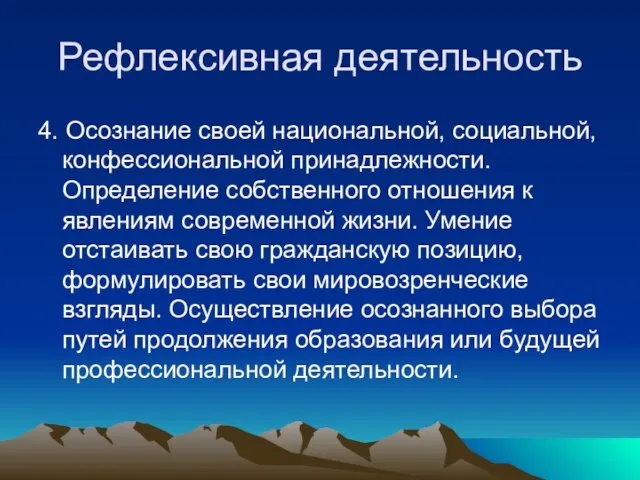 Рефлексивная деятельность

4. Осознание своей национальной, социальной, конфессиональной принадлежности. Определение собственного отношения к явлениям современной жизни. Умение отстаивать свою гражданскую позицию, формулировать свои мировозренческие взгляды. Осуществление осознанного выбора путей продолжения образования или будущей профессиональной деятельности.